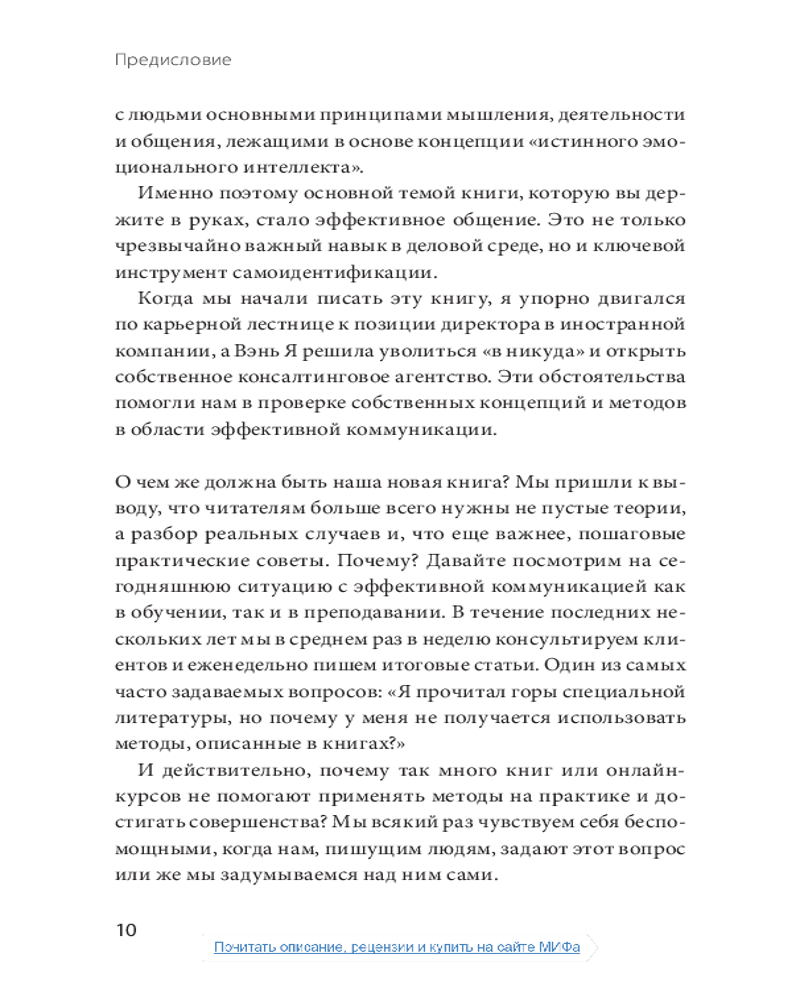 Предисловие

с людьми основными принципами мышления, деятельности и общения, лежащими в основе концепции «истинного эмоционального интеллекта».

Именно поэтому основной темой книги, которую вы держите в руках, стало эффективное общение. Это не только чрезвычайно важный навык в деловой среде, но и ключевой инструмент самоидентификации.

Когда мы начали писать эту книгу, я упорно двигался по карьерной лестнице к позиции директора в иностранной компании, а Вэнь Я решила уволиться «в никуда» и открыть собственное консалтинговое агентство. Эти обстоятельства помогли нам в проверке собственных концепций и методов в области эффективной коммуникации.

О чем же должна быть наша новая книга? Мы пришли к выводу, что читателям больше всего нужны не пустые теории, а разбор реальных случаев и, что еще важнее, пошаговые практические советы. Почему? Давайте посмотрим на сегодняшнюю ситуацию с эффективной коммуникацией как в обучении, так и в преподавании. В течение последних нескольких лет мы в среднем раз в неделю консультируем клиентов и еженедельно пишем итоговые статьи. Один из самых часто задаваемых вопросов: «Я прочитал горы специальной литературы, но почему у меня не получается использовать методы, описанные в книгах?»

И действительно, почему так много книг или онлайн-курсов не помогают применять методы на практике и достигать совершенства? Мы всякий раз чувствуем себя беспомощными, когда нам, пишущим людям, задают этот вопрос или же мы задумываемся над ним сами.

10

Почитать описание, рецензии и купить на сайте МИФа